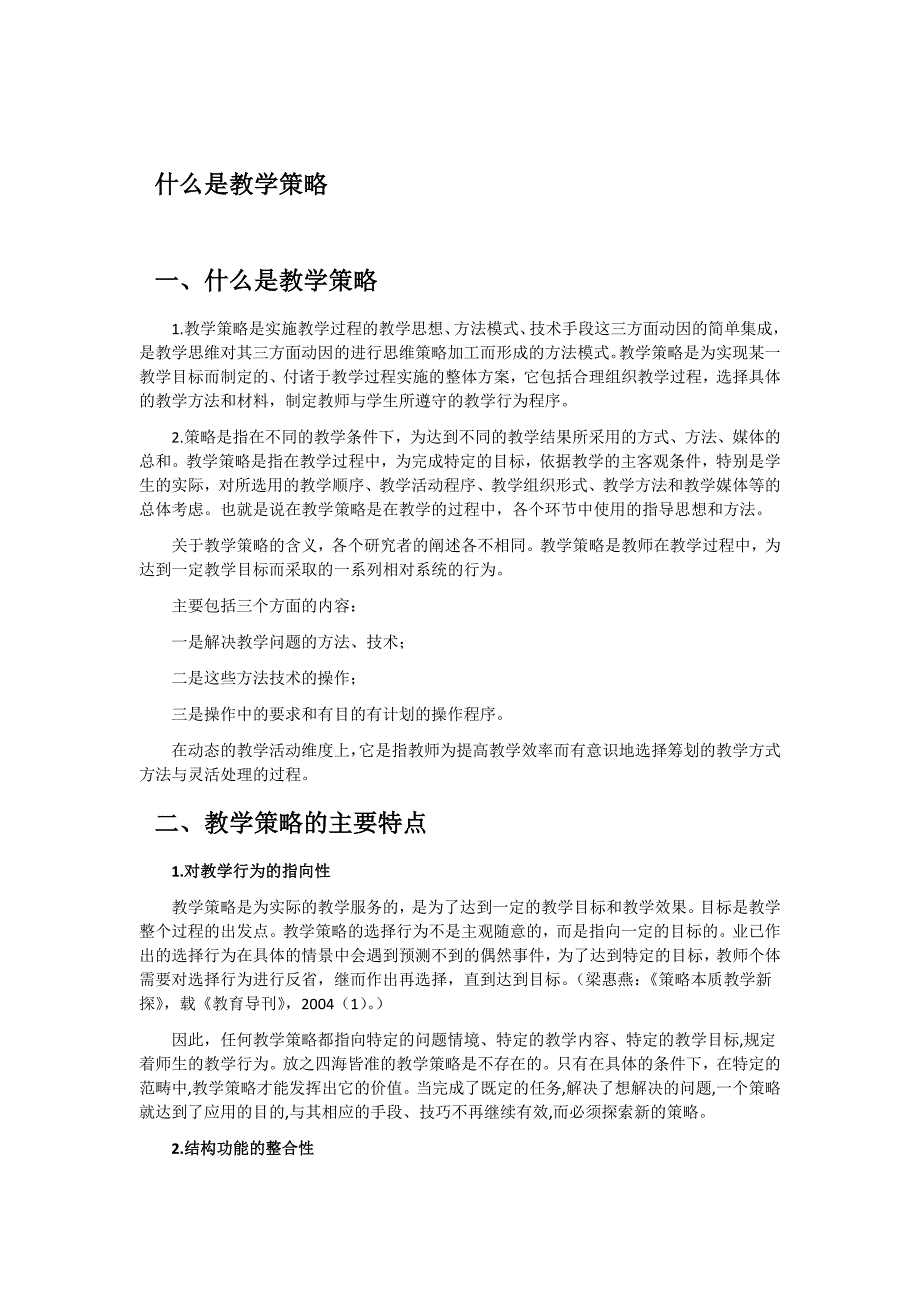 什么是教学策略

一、什么是教学策略

1.教学策略是实施教学过程的教学思想、方法模式、技术手段这三方面动因的简单集成，是教学思维对其三方面动因的进行思维策略加工而形成的方法模式。教学策略是为实现某一教学目标而制定的、付诸于教学过程实施的整体方案，它包括合理组织教学过程，选择具体的教学方法和材料，制定教师与学生所遵守的教学行为程序。

2.策略是指在不同的教学条件下，为达到不同的教学结果所采用的方式、方法、媒体的总和。教学策略是指在教学过程中，为完成特定的目标，依据教学的主客观条件，特别是学生的实际，对所选用的教学顺序、教学活动程序、教学组织形式、教学方法和教学媒体等的总体考虑。也就是说在教学策略是在教学的过程中，各个环节中使用的指导思想和方法。

关于教学策略的含义，各个研究者的阐述各不相同。教学策略是教师在教学过程中，为达到一定教学目标而采取的一系列相对系统的行为。

主要包括三个方面的内容：

一是解决教学问题的方法、技术；

二是这些方法技术的操作；

三是操作中的要求和有目的有计划的操作程序。

在动态的教学活动维度上，它是指教师为提高教学效率而有意识地选择筹划的教学方式方法与灵活处理的过程。

二、教学策略的主要特点

1.对教学行为的指向性

教学策略是为实际的教学服务的，是为了达到一定的教学目标和教学效果。目标是教学整个过程的出发点。教学策略的选择行为不是主观随意的，而是指向一定的目标的。业已作出的选择行为在具体的情景中会遇到预测不到的偶然事件，为了达到特定的目标，教师个体需要对选择行为进行反省，继而作出再选择，直到达到目标。（梁惠燕：《策略本质教学新探》，载《教育导刊》，2004（1）。）

因此，任何教学策略都指向特定的问题情境、特定的教学内容、特定的教学目标,规定着师生的教学行为。放之四海皆准的教学策略是不存在的。只有在具体的条件下，在特定的范畴中,教学策略才能发挥出它的价值。当完成了既定的任务,解决了想解决的问题,一个策略就达到了应用的目的,与其相应的手段、技巧不再继续有效,而必须探索新的策略。

2.结构功能的整合性